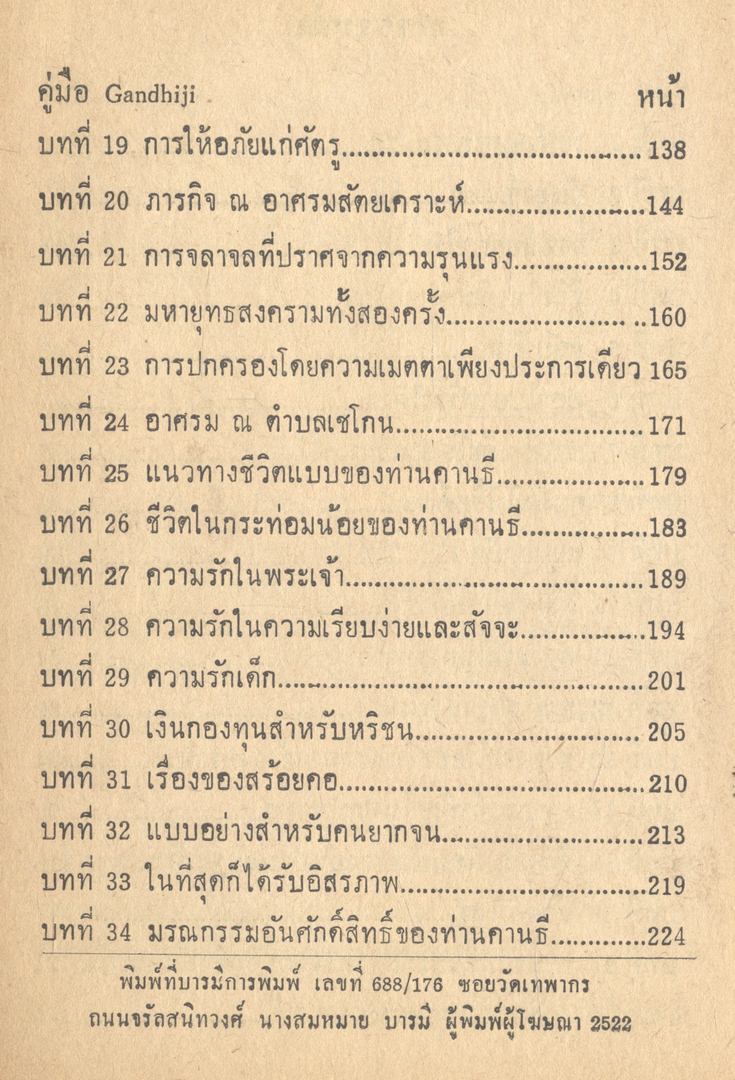 คู่มือ Gandhiji หน้า

บทที่ 19 การให้อภัยแก่ศัตรู 138
บทที่ 20 ภารกิจ ณ อาศรมสัตยเคราะห์ 144
บทที่ 21 การจลาจลที่ปราศจากความรุนแรง 152
บทที่ 22 มหายุทธสงครามทั้งสองครั้ง 160
บทที่ 23 การปกครองโดยความเมตตาเพียงประการเดียว 165
บทที่ 24 อาศรม ณ ตำบลเซโกน 171
บทที่ 25 แนวทางชีวิตแบบของท่านคานธี 179
บทที่ 26 ชีวิตในกระท่อมน้อยของท่านคานธี 183
บทที่ 27 ความรักในพระเจ้า 189
บทที่ 28 ความรักในความเรียบง่ายและสัจจะ 194
บทที่ 29 ความรักเด็ก 201
บทที่ 30 เงินกองทุนสำหรับหริชน 205
บทที่ 31 เรื่องของสร้อยคอ 210
บทที่ 32 แบบอย่างสำหรับคนยากจน 213
บทที่ 33 ในที่สุดก็ได้รับอิสรภาพ 219
บทที่ 34 มรณกรรมอันศักดิ์สิทธิ์ของท่านคานธี 224

พิมพ์ที่บารมีการพิมพ์ เลขที่ 688/176 ซอยวัดเทพากร ถนนจรัลสนิทวงศ์ นางสมหมาย บารมี ผู้พิมพ์ผู้โฆษณา 2522